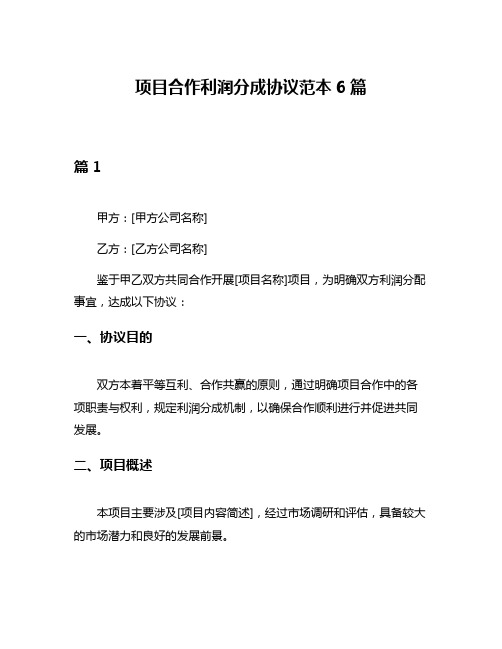 项目合作利润分成协议范本 6 篇

篇 1

甲方：[甲方公司名称]

乙方：[乙方公司名称]

鉴于甲乙双方共同合作开展[项目名称]项目，为明确双方利润分配事宜，达成以下协议：

一、协议目的

双方本着平等互利、合作共赢的原则，通过明确项目合作中的各项职责与权利，规定利润分成机制，以确保合作顺利进行并促进共同发展。

二、项目概述

本项目主要涉及[项目内容简述]，经过市场调研和评估，具备较大的市场潜力和良好的发展前景。